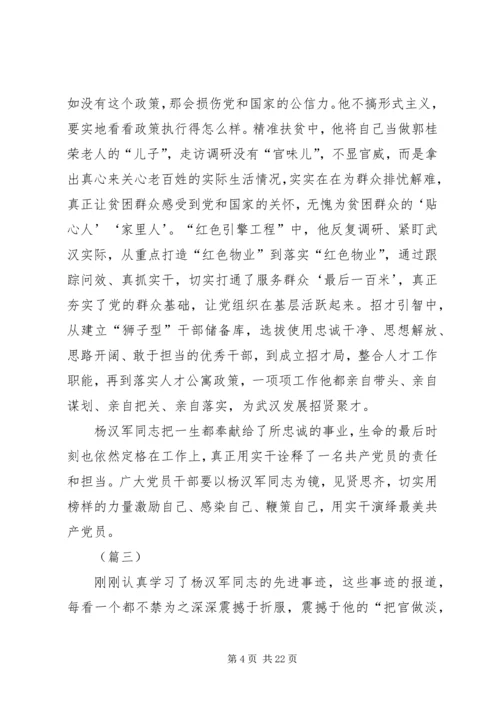 如没有这个政策，那会损伤党和国家的公信力。他不搞形式主义，要实地看看政策执行得怎么样。精准扶贫中，他将自己当做郭桂荣老人的“儿子”，走访调研没有“官味儿”，不显官威，而是拿出真心来关心老百姓的实际生活情况，实实在在为群众排忧解难，真正让贫困群众感受到党和国家的关怀，无愧为贫困群众的‘贴心人’‘家里人’。“红色引擎工程”中，他反复调研、紧盯武汉实际，从重点打造“红色物业”到落实“红色物业”，通过跟踪问效、真抓实干，切实打通了服务群众‘最后一百米’，真正夯实了党的群众基础，让党组织在基层活跃起来。招才引智中，从建立“狮子型”干部储备库，选拔使用忠诚干净、思想解放、思路开阔、敢于担当的优秀干部，到成立招才局，整合人才工作职能，再到落实人才公寓政策，一项项工作他都亲自带头、亲自谋划、亲自把关、亲自落实，为武汉发展招贤聚才。

杨汉军同志把一生都奉献给了所忠诚的事业，生命的最后时刻也依然定格在工作上，真正用实干诠释了一名共产党员的责任和担当。广大党员干部要以杨汉军同志为镜，见贤思齐，切实用榜样的力量激励自己、感染自己、鞭策自己，用实干演绎最美共产党员。

（篇三）

刚刚认真学习了杨汉军同志的先进事迹，这些事迹的报道，每看一个都不禁为之深深震撼于折服，震撼于他的“把官做淡，

第 4 页 共 22 页